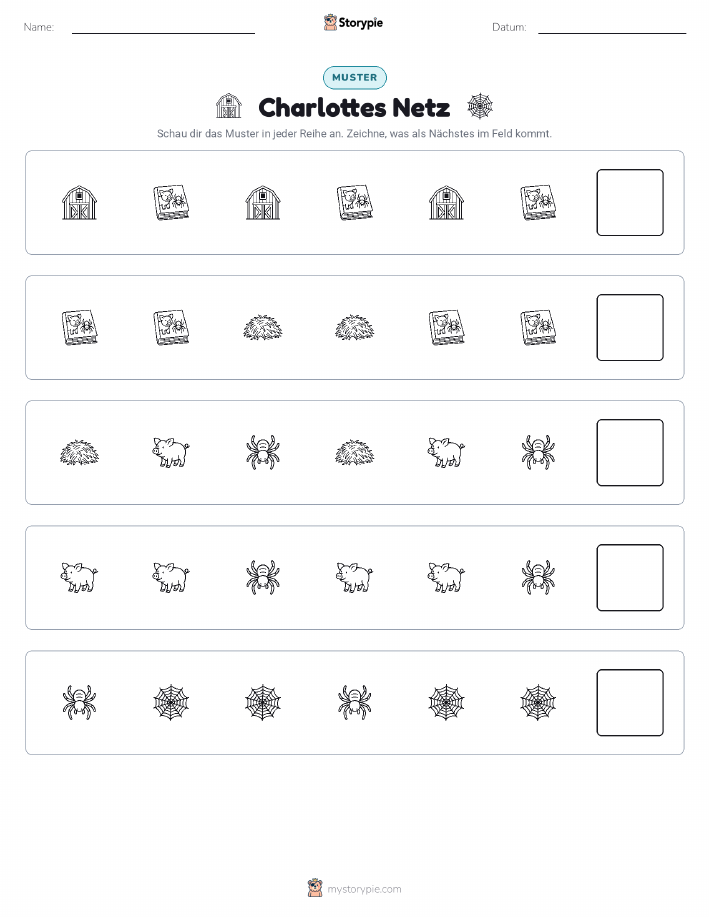 Name: Storypie Datum:

MUSTER

Charlottes Netz

Schau dir das Muster in jeder Reihe an. Zeichne, was als Nächstes im Feld kommt.

mystorypie.com